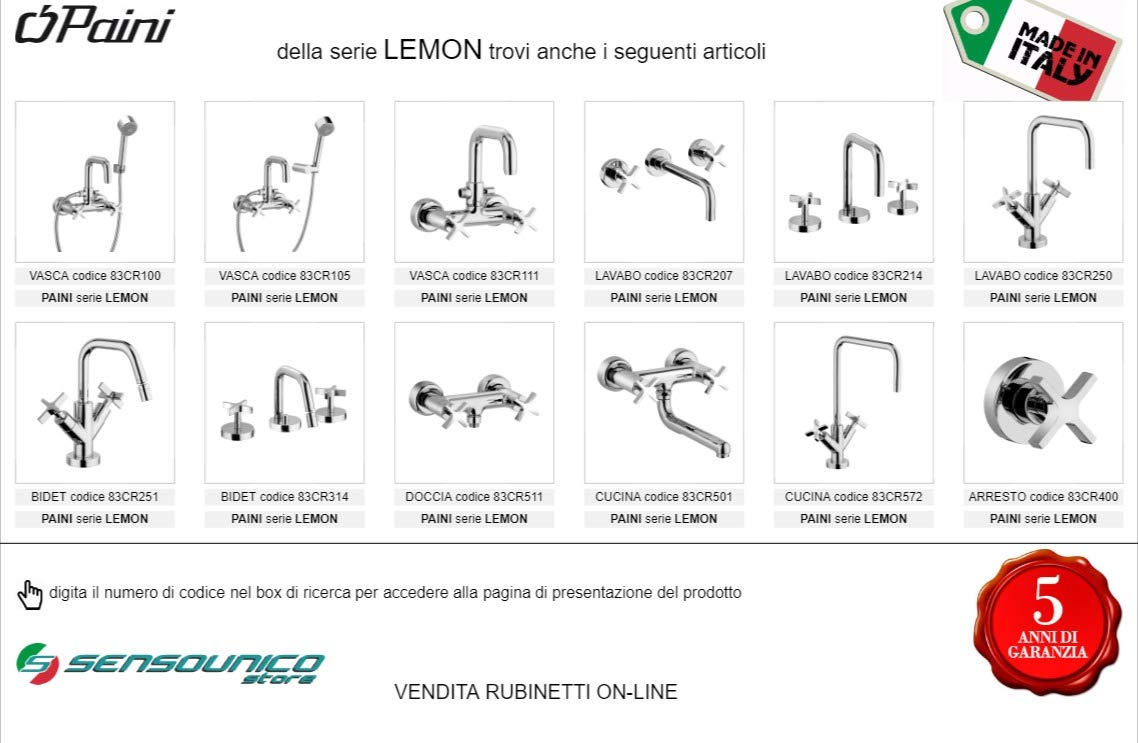 Paini

della serie LEMON trovi anche i seguenti articoli

MADE IN ITALY

VASCA codice 83CR100
PAINI serie LEMON

VASCA codice 83CR105
PAINI serie LEMON

VASCA codice 83CR111
PAINI serie LEMON

LAVABO codice 83CR207
PAINI serie LEMON

LAVABO codice 83CR214
PAINI serie LEMON

LAVABO codice 83CR250
PAINI serie LEMON

BIDET codice 83CR251
PAINI serie LEMON

BIDET codice 83CR314
PAINI serie LEMON

DOCCIA codice 83CR511
PAINI serie LEMON

CUCINA codice 83CR501
PAINI serie LEMON

CUCINA codice 83CR572
PAINI serie LEMON

ARRESTO codice 83CR400
PAINI serie LEMON

digita il numero di codice nel box di ricerca per accedere alla pagina di presentazione del prodotto

5 ANNI DI GARANZIA

SENSOUNICO store

VENDITA RUBINETTI ON-LINE